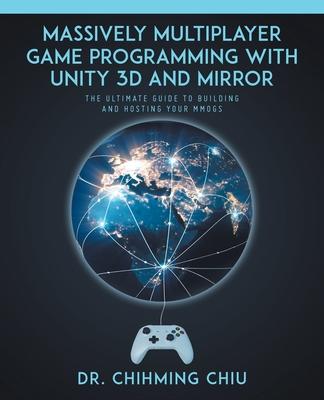 MASSIVELY MULTIPLAYER GAME PROGRAMMING WITH UNITY 3D AND MIRROR

THE ULTIMATE GUIDE TO BUILDING AND HOSTING YOUR MMOGS

DR. CHIHMING CHIU